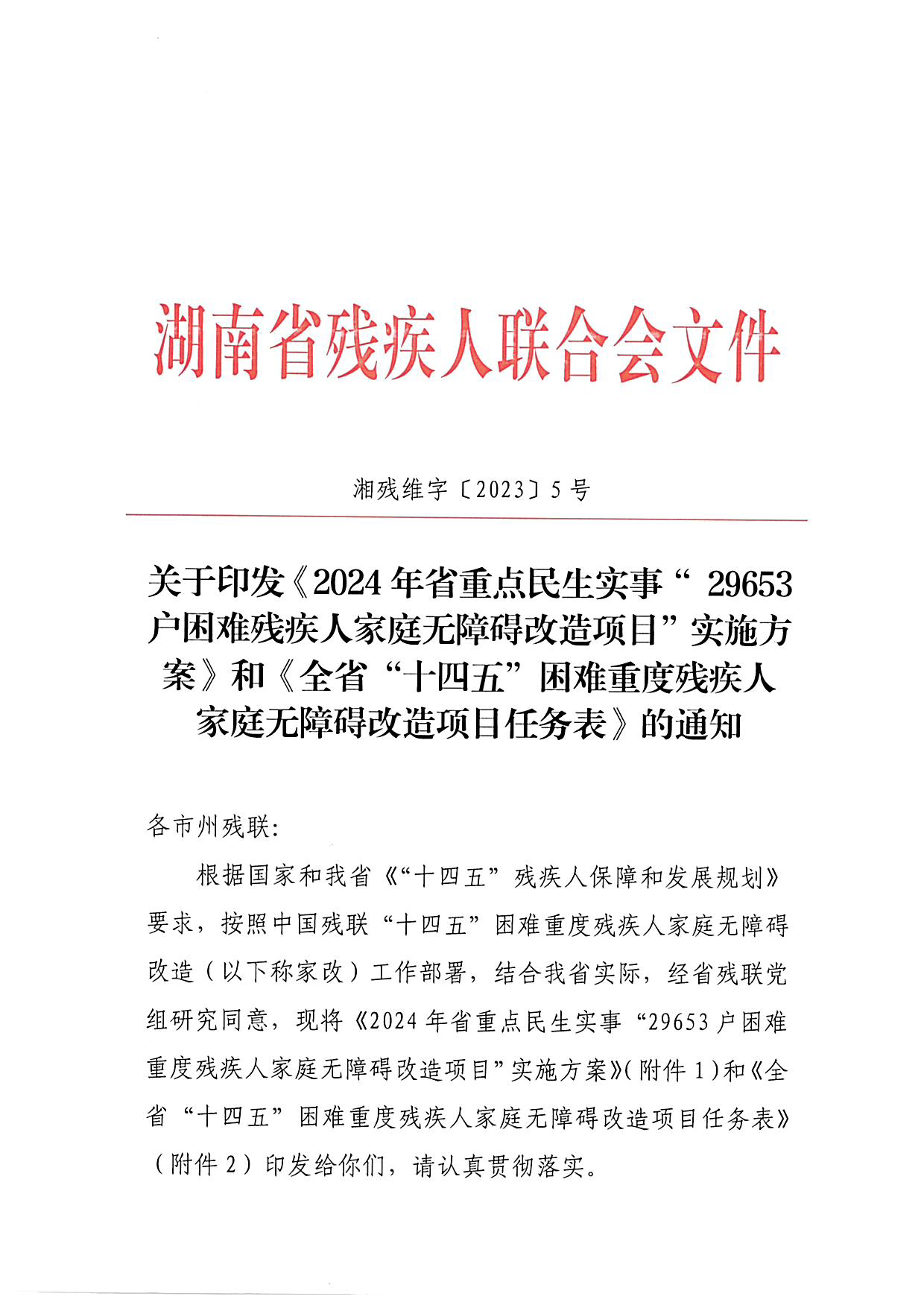 湖南省残疾人联合会文件

湘残维字〔2023〕5号

关于印发《2024年省重点民生实事“29653户困难残疾人家庭无障碍改造项目”实施方案》和《全省“十四五”困难重度残疾人家庭无障碍改造项目任务表》的通知

各市州残联:

根据国家和我省《“十四五”残疾人保障和发展规划》要求，按照中国残联“十四五”困难重度残疾人家庭无障碍改造（以下称家改）工作部署，结合我省实际，经省残联党组研究同意，现将《2024年省重点民生实事“29653户困难重度残疾人家庭无障碍改造项目”实施方案》(附件1)和《全省“十四五”困难重度残疾人家庭无障碍改造项目任务表》（附件2）印发给你们，请认真贯彻落实。